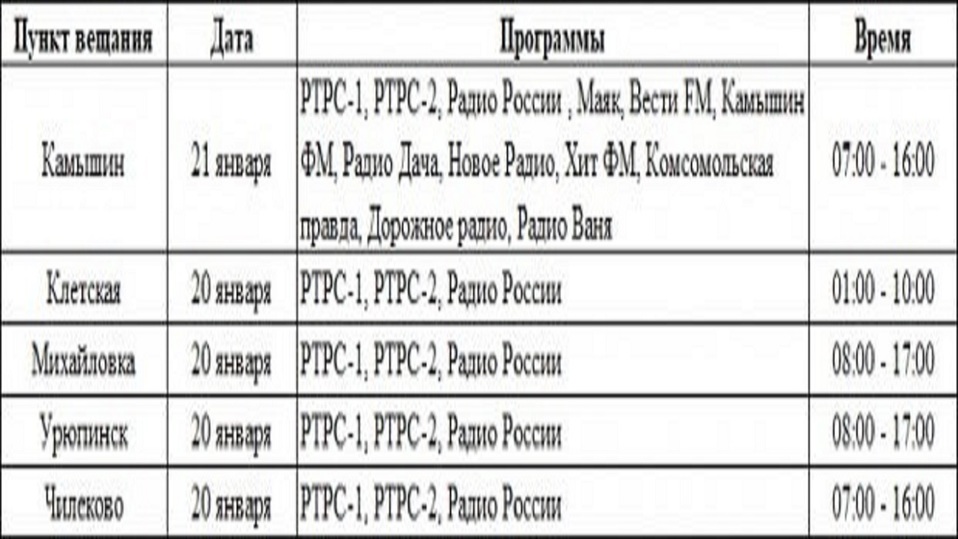 | Пункт вещания | Дата | Программы | Время |
|---|---|---|---|
| Камышин | 21 января | РТРС-1, РТРС-2, Радио России , Маяк, Вести FM, Камышин ФМ, Радио Дача, Новое Радио, Хит ФМ, Комсомольская правда, Дорожное радио, Радио Ваня | 07:00 - 16:00 |
| Клетская | 20 января | РТРС-1, РТРС-2, Радио России | 01:00 - 10:00 |
| Михайловка | 20 января | РТРС-1, РТРС-2, Радио России | 08:00 - 17:00 |
| Урюпинск | 20 января | РТРС-1, РТРС-2, Радио России | 08:00 - 17:00 |
| Чилеково | 20 января | РТРС-1, РТРС-2, Радио России | 07:00 - 16:00 |